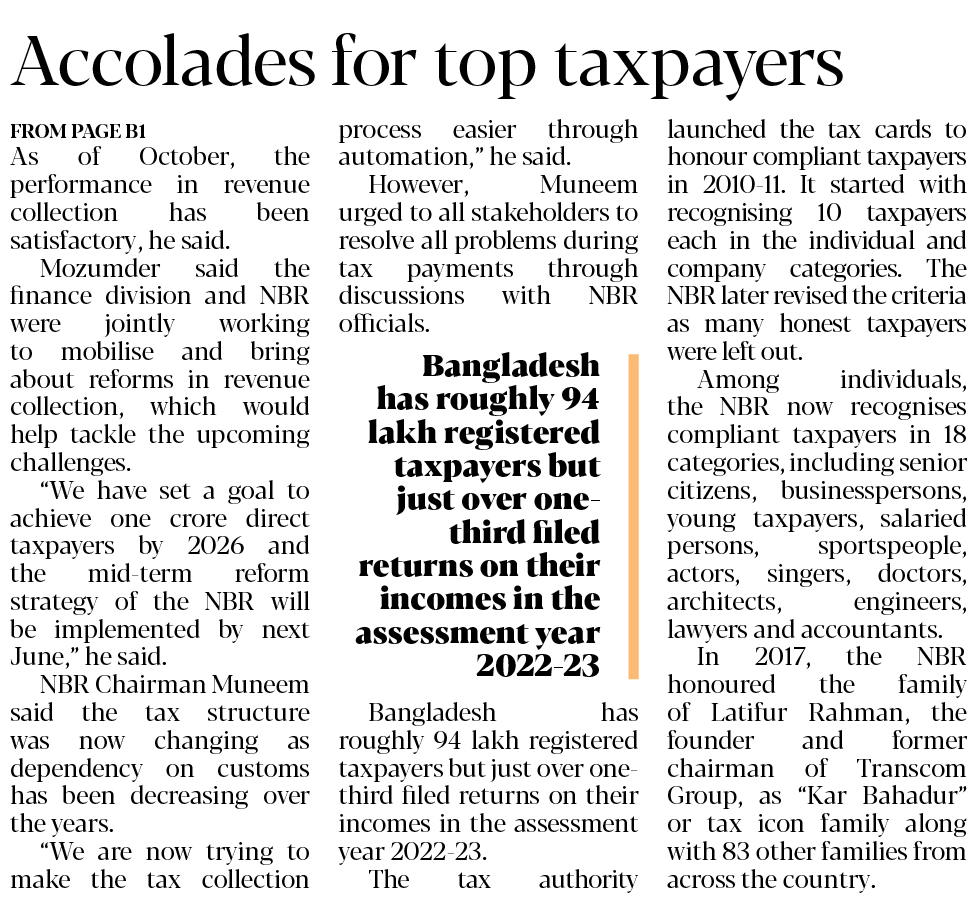 Accolades for top taxpayers

FROM PAGE B1
As of October, the performance in revenue collection has been satisfactory, he said.

Mozumder said the finance division and NBR were jointly working to mobilise and bring about reforms in revenue collection, which would help tackle the upcoming challenges.

"We have set a goal to achieve one crore direct taxpayers by 2026 and the mid-term reform strategy of the NBR will be implemented by next June," he said.

NBR Chairman Muneem said the tax structure was now changing as dependency on customs has been decreasing over the years.

"We are now trying to make the tax collection process easier through automation," he said.

However, Muneem urged to all stakeholders to resolve all problems during tax payments through discussions with NBR officials.

Bangladesh has roughly 94 lakh registered taxpayers but just over one-third filed returns on their incomes in the assessment year 2022-23

Bangladesh has roughly 94 lakh registered taxpayers but just over one-third filed returns on their incomes in the assessment year 2022-23.

The tax authority launched the tax cards to honour compliant taxpayers in 2010-11. It started with recognising 10 taxpayers each in the individual and company categories. The NBR later revised the criteria as many honest taxpayers were left out.

Among individuals, the NBR now recognises compliant taxpayers in 18 categories, including senior citizens, businesspersons, young taxpayers, salaried persons, sportspeople, actors, singers, doctors, architects, engineers, lawyers and accountants.

In 2017, the NBR honoured the family of Latifur Rahman, the founder and former chairman of Transcom Group, as "Kar Bahadur" or tax icon family along with 83 other families from across the country.